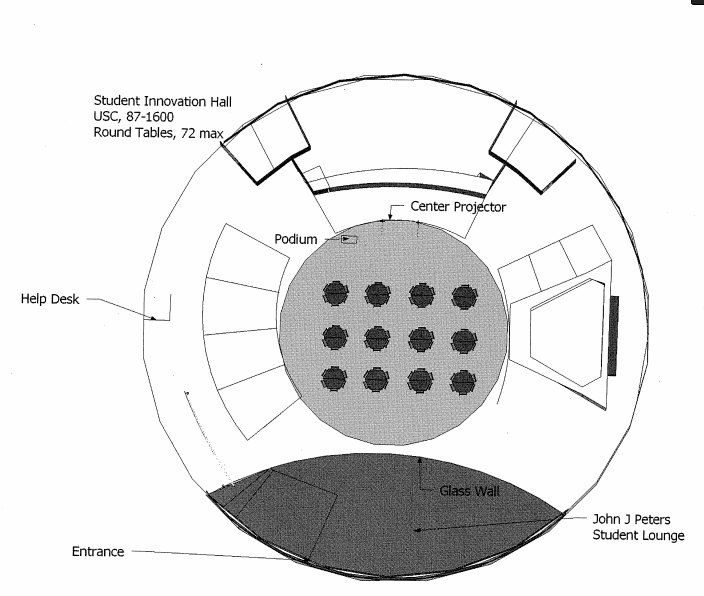 Student Innovation Hall
USC, 87-1600
Round Tables, 72 max

Center Projector

Podium

Help Desk

Glass Wall

John J Peters
Student Lounge

Entrance